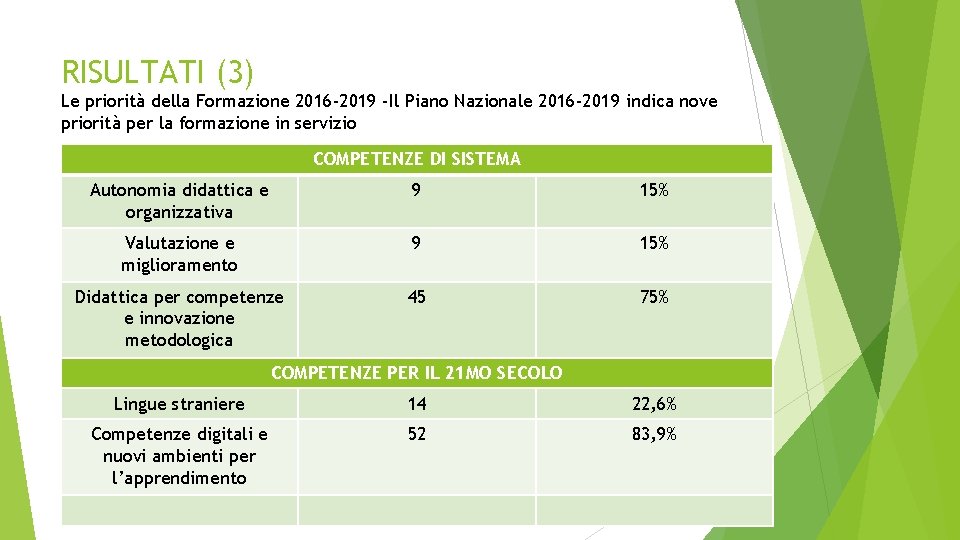 RISULTATI (3)

Le priorità della Formazione 2016-2019 -Il Piano Nazionale 2016-2019 indica nove priorità per la formazione in servizio

| COMPETENZE DI SISTEMA | | |
|---|---|---|
| Autonomia didattica e organizzativa | 9 | 15% |
| Valutazione e miglioramento | 9 | 15% |
| Didattica per competenze e innovazione metodologica | 45 | 75% |
| COMPETENZE PER IL 21MO SECOLO | | |
| Lingue straniere | 14 | 22,6% |
| Competenze digitali e nuovi ambienti per l'apprendimento | 52 | 83,9% |
| | | |